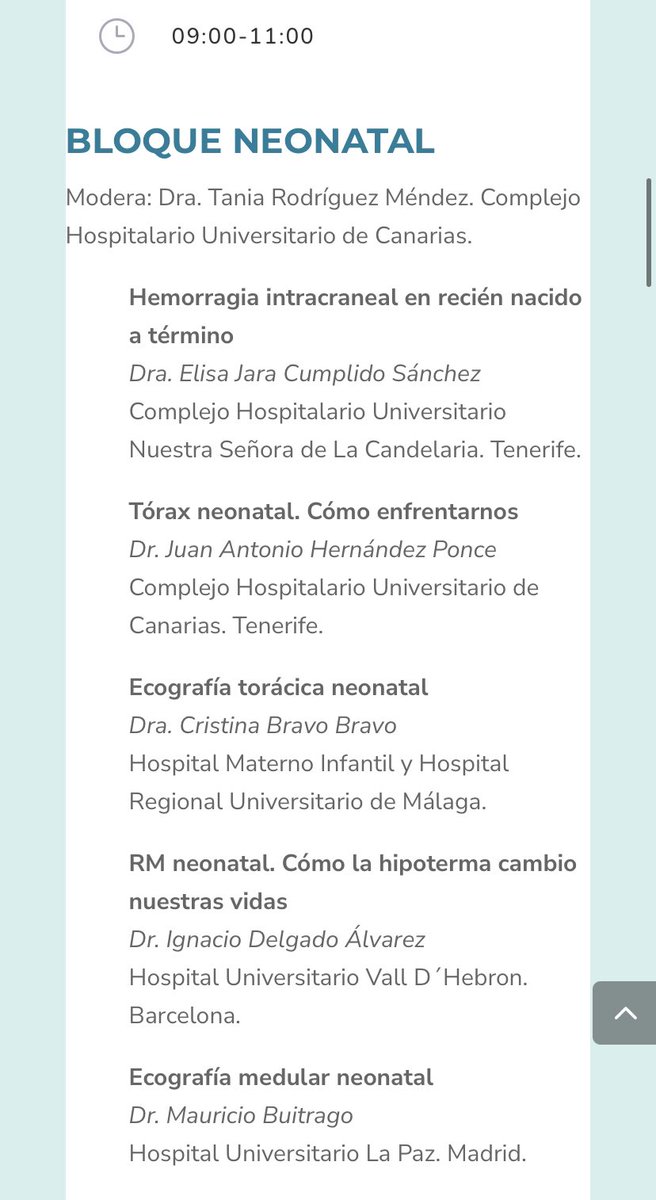 09:00-11:00

BLOQUE NEONATAL

Modera: Dra. Tania Rodríguez Méndez. Complejo Hospitalario Universitario de Canarias.

Hemorragia intracraneal en recién nacido a término
Dra. Elisa Jara Cumplido Sánchez
Complejo Hospitalario Universitario Nuestra Señora de La Candelaria. Tenerife.

Tórax neonatal. Cómo enfrentarnos
Dr. Juan Antonio Hernández Ponce
Complejo Hospitalario Universitario de Canarias. Tenerife.

Ecografía torácica neonatal
Dra. Cristina Bravo Bravo
Hospital Materno Infantil y Hospital Regional Universitario de Málaga.

RM neonatal. Cómo la hipoterma cambio nuestras vidas
Dr. Ignacio Delgado Álvarez
Hospital Universitario Vall D´Hebron. Barcelona.

Ecografía medular neonatal
Dr. Mauricio Buitrago
Hospital Universitario La Paz. Madrid.